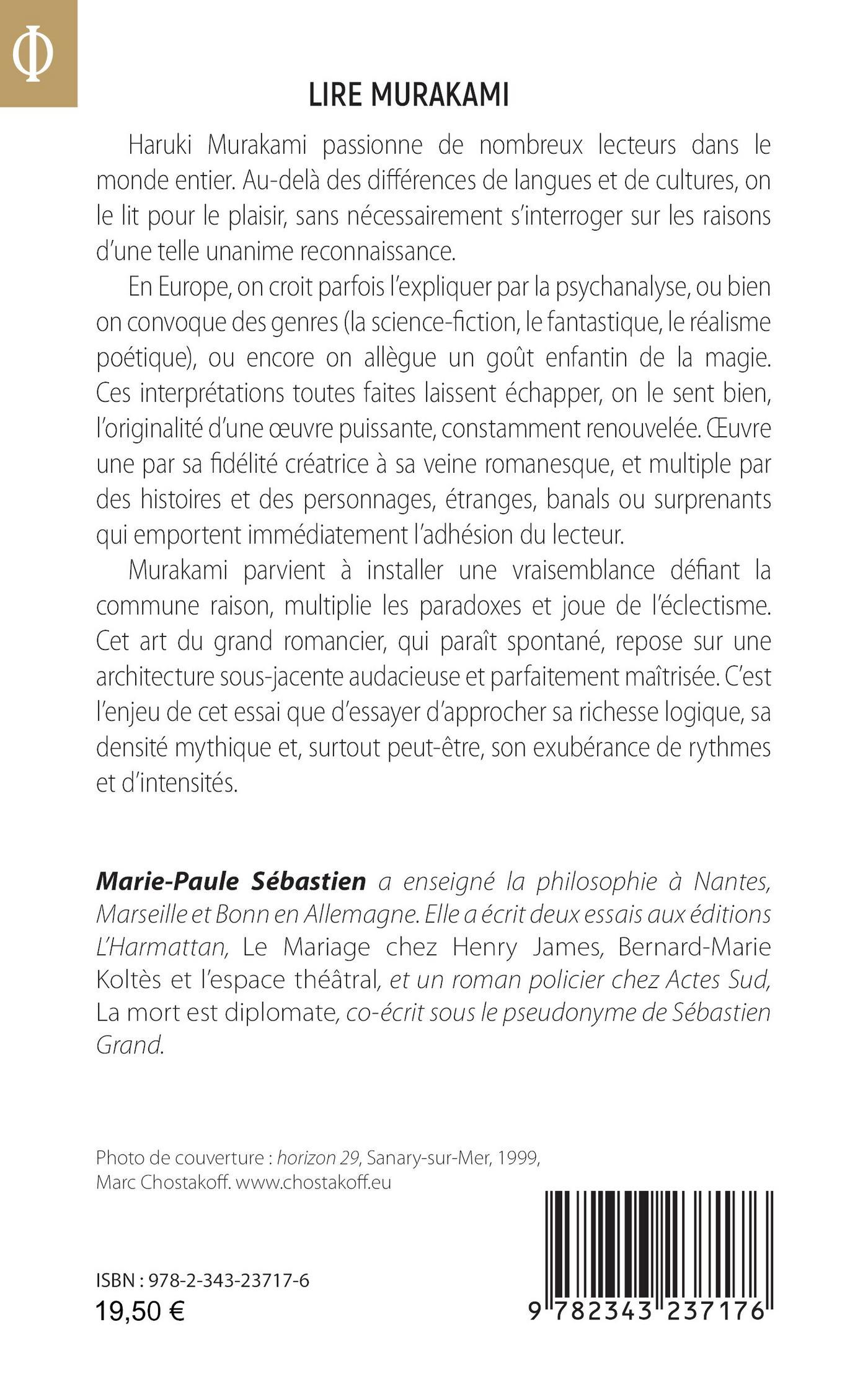 Φ

LIRE MURAKAMI

Haruki Murakami passionne de nombreux lecteurs dans le monde entier. Au-delà des différences de langues et de cultures, on le lit pour le plaisir, sans nécessairement s'interroger sur les raisons d'une telle unanime reconnaissance.

En Europe, on croit parfois l'expliquer par la psychanalyse, ou bien on convoque des genres (la science-fiction, le fantastique, le réalisme poétique), ou encore on allègue un goût enfantin de la magie. Ces interprétations toutes faites laissent échapper, on le sent bien, l'originalité d'une œuvre puissante, constamment renouvelée. Œuvre une par sa fidélité créatrice à sa veine romanesque, et multiple par des histoires et des personnages, étranges, banals ou surprenants qui emportent immédiatement l'adhésion du lecteur.

Murakami parvient à installer une vraisemblance défiant la commune raison, multiplie les paradoxes et joue de l'éclectisme. Cet art du grand romancier, qui paraît spontané, repose sur une architecture sous-jacente audacieuse et parfaitement maîtrisée. C'est l'enjeu de cet essai que d'essayer d'approcher sa richesse logique, sa densité mythique et, surtout peut-être, son exubérance de rythmes et d'intensités.

Marie-Paule Sébastien a enseigné la philosophie à Nantes, Marseille et Bonn en Allemagne. Elle a écrit deux essais aux éditions L'Harmattan, Le Mariage chez Henry James, Bernard-Marie Koltès et l'espace théâtral, et un roman policier chez Actes Sud, La mort est diplomate, co-écrit sous le pseudonyme de Sébastien Grand.

Photo de couverture : horizon 29, Sanary-sur-Mer, 1999, Marc Chostakoff. www.chostakoff.eu

ISBN : 978-2-343-23717-6
19,50 €

9 782343 237176